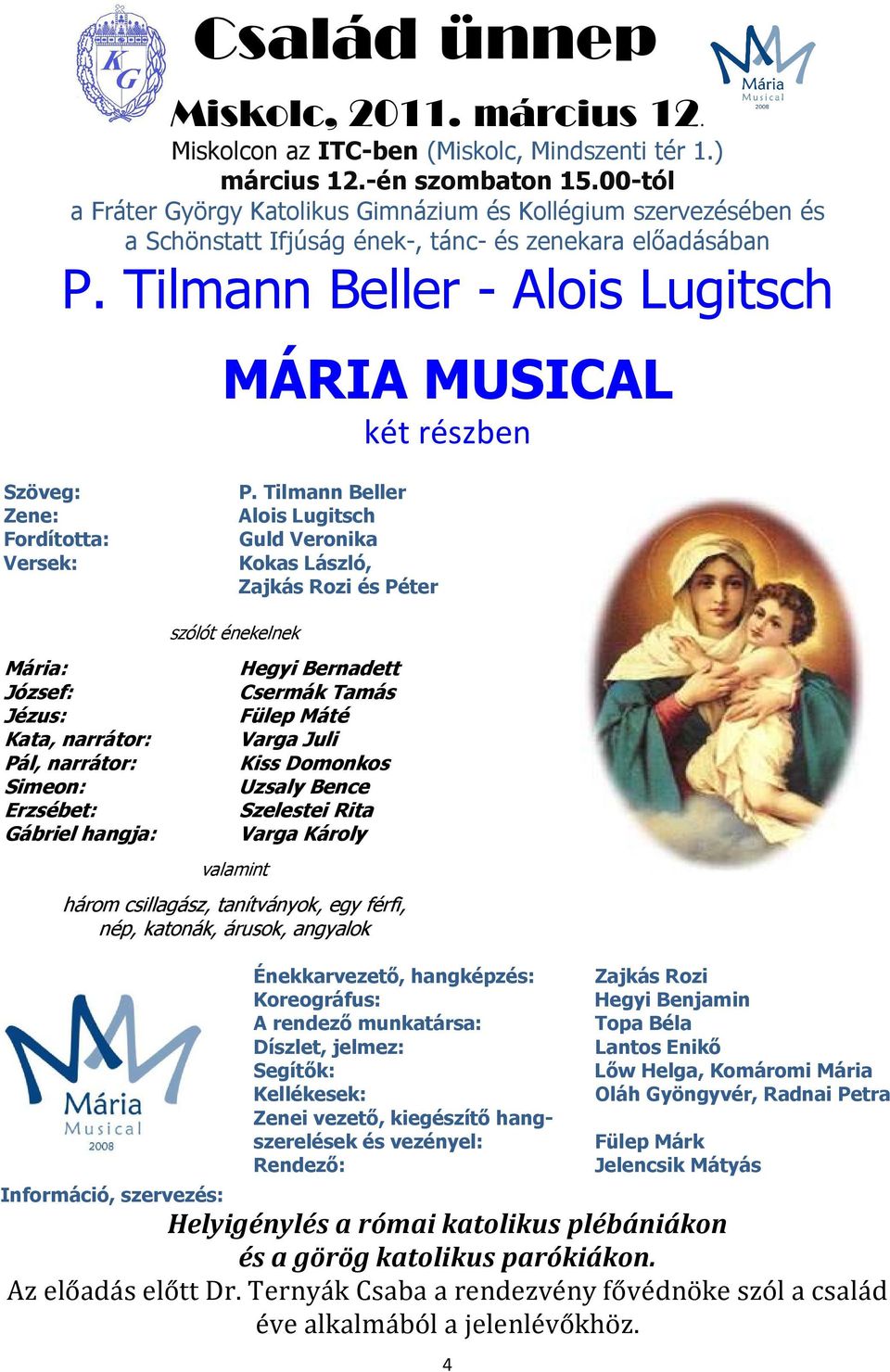 KG

Család ünnep

Mária Musical 2008

Miskolc, 2011. március 12.

Miskolcon az ITC-ben (Miskolc, Mindszenti tér 1.) március 12.-én szombaton 15.00-tól a Fráter György Katolikus Gimnázium és Kollégium szervezésében és a Schönstatt Ifjúság ének-, tánc- és zenekara előadásában

P. Tilmann Beller - Alois Lugitsch

MÁRIA MUSICAL

két részben

| | |
|---|---|
| Szöveg: | P. Tilmann Beller |
| Zene: | Alois Lugitsch |
| Fordította: | Guld Veronika |
| Versek: | Kokas László, Zajkás Rozi és Péter |

szólót énekelnek

| | |
|---|---|
| Mária: | Hegyi Bernadett |
| József: | Csermák Tamás |
| Jézus: | Fülep Máté |
| Kata, narrátor: | Varga Juli |
| Pál, narrátor: | Kiss Domonkos |
| Simeon: | Uzsaly Bence |
| Erzsébet: | Szelestei Rita |
| Gábriel hangja: | Varga Károly |

valamint

három csillagász, tanítványok, egy férfi, nép, katonák, árusok, angyalok

Mária Musical 2008

| | |
|---|---|
| Énekkarvezető, hangképzés: | Zajkás Rozi |
| Koreográfus: | Hegyi Benjamin |
| A rendező munkatársa: | Topa Béla |
| Díszlet, jelmez: | Lantos Enikő |
| Segítők: | Lőw Helga, Komáromi Mária |
| Kellékesek: | Oláh Gyöngyvér, Radnai Petra |
| Zenei vezető, kiegészítő hangszerelések és vezényel: | Fülep Márk |
| Rendező: | Jelencsik Mátyás |

Információ, szervezés:

Helyigénylés a római katolikus plébániákon és a görög katolikus parókiákon.

Az előadás előtt Dr. Ternyák Csaba a rendezvény fővédnöke szól a család éve alkalmából a jelenlévőkhöz.

4